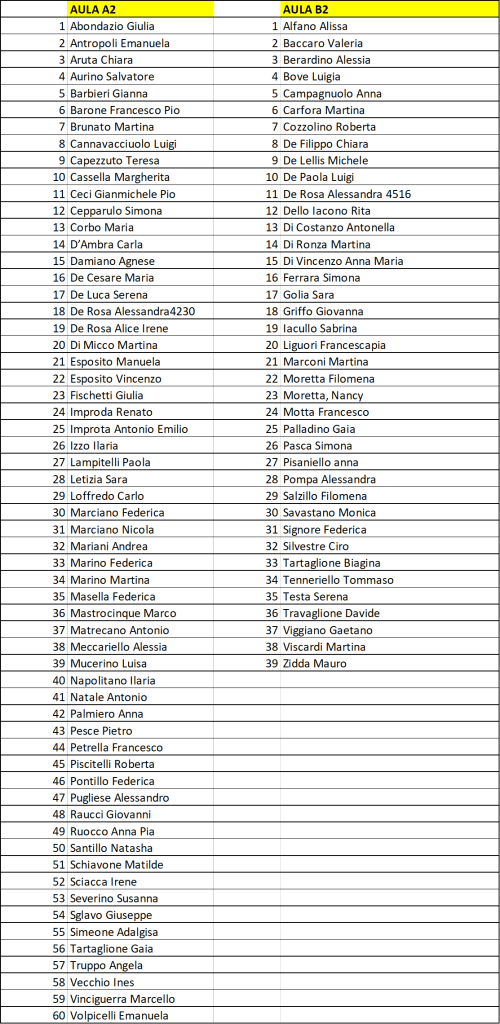 |  | AULA A2 |  | AULA B2 |
|---|---|---|---|
| 1 | Abondazio Giulia | 1 | Alfano Alissa |
| 2 | Antropoli Emanuela | 2 | Baccaro Valeria |
| 3 | Aruta Chiara | 3 | Berardino Alessia |
| 4 | Aurino Salvatore | 4 | Bove Luigia |
| 5 | Barbieri Gianna | 5 | Campagnuolo Anna |
| 6 | Barone Francesco Pio | 6 | Carfora Martina |
| 7 | Brunato Martina | 7 | Cozzolino Roberta |
| 8 | Cannavacciuolo Luigi | 8 | De Filippo Chiara |
| 9 | Capezzuto Teresa | 9 | De Lellis Michele |
| 10 | Cassella Margherita | 10 | De Paola Luigi |
| 11 | Ceci Gianmichele Pio | 11 | De Rosa Alessandra 4516 |
| 12 | Cepparulo Simona | 12 | Dello Iacono Rita |
| 13 | Corbo Maria | 13 | Di Costanzo Antonella |
| 14 | D'Ambra Carla | 14 | Di Ronza Martina |
| 15 | Damiano Agnese | 15 | Di Vincenzo Anna Maria |
| 16 | De Cesare Maria | 16 | Ferrara Simona |
| 17 | De Luca Serena | 17 | Golia Sara |
| 18 | De Rosa Alessandra4230 | 18 | Griffo Giovanna |
| 19 | De Rosa Alice Irene | 19 | Iacullo Sabrina |
| 20 | Di Micco Martina | 20 | Liguori Francescapia |
| 21 | Esposito Manuela | 21 | Marconi Martina |
| 22 | Esposito Vincenzo | 22 | Moretta Filomena |
| 23 | Fischetti Giulia | 23 | Moretta, Nancy |
| 24 | Improda Renato | 24 | Motta Francesco |
| 25 | Improta Antonio Emilio | 25 | Palladino Gaia |
| 26 | Izzo Ilaria | 26 | Pasca Simona |
| 27 | Lampitelli Paola | 27 | Pisaniello anna |
| 28 | Letizia Sara | 28 | Pompa Alessandra |
| 29 | Loffredo Carlo | 29 | Salzillo Filomena |
| 30 | Marciano Federica | 30 | Savastano Monica |
| 31 | Marciano Nicola | 31 | Signore Federica |
| 32 | Mariani Andrea | 32 | Silvestre Ciro |
| 33 | Marino Federica | 33 | Tartaglione Biagina |
| 34 | Marino Martina | 34 | Tenneriello Tommaso |
| 35 | Masella Federica | 35 | Testa Serena |
| 36 | Mastrocinque Marco | 36 | Travaglione Davide |
| 37 | Matrecano Antonio | 37 | Viggiano Gaetano |
| 38 | Meccariello Alessia | 38 | Viscardi Martina |
| 39 | Mucerino Luisa | 39 | Zidda Mauro |
| 40 | Napolitano Ilaria |  |  |
| 41 | Natale Antonio |  |  |
| 42 | Palmiero Anna |  |  |
| 43 | Pesce Pietro |  |  |
| 44 | Petrella Francesco |  |  |
| 45 | Piscitelli Roberta |  |  |
| 46 | Pontillo Federica |  |  |
| 47 | Pugliese Alessandro |  |  |
| 48 | Raucci Giovanni |  |  |
| 49 | Ruocco Anna Pia |  |  |
| 50 | Santillo Natasha |  |  |
| 51 | Schiavone Matilde |  |  |
| 52 | Sciacca Irene |  |  |
| 53 | Severino Susanna |  |  |
| 54 | Sglavo Giuseppe |  |  |
| 55 | Simeone Adalgisa |  |  |
| 56 | Tartaglione Gaia |  |  |
| 57 | Truppo Angela |  |  |
| 58 | Vecchio Ines |  |  |
| 59 | Vinciguerra Marcello |  |  |
| 60 | Volpicelli Emanuela |  |  |